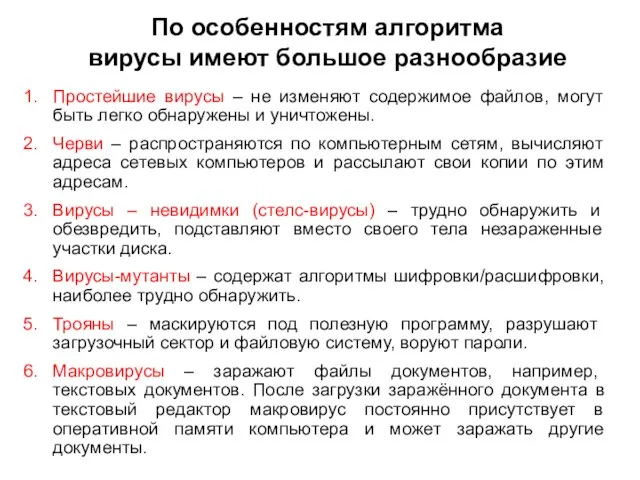 По особенностям алгоритма вирусы имеют большое разнообразие

1. Простейшие вирусы – не изменяют содержимое файлов, могут быть легко обнаружены и уничтожены.

2. Черви – распространяются по компьютерным сетям, вычисляют адреса сетевых компьютеров и рассылают свои копии по этим адресам.

3. Вирусы – невидимки (стелс-вирусы) – трудно обнаружить и обезвредить, подставляют вместо своего тела незараженные участки диска.

4. Вирусы-мутанты – содержат алгоритмы шифровки/расшифровки, наиболее трудно обнаружить.

5. Трояны – маскируются под полезную программу, разрушают загрузочный сектор и файловую систему, воруют пароли.

6. Макровирусы – заражают файлы документов, например, текстовых документов. После загрузки заражённого документа в текстовый редактор макровирус постоянно присутствует в оперативной памяти компьютера и может заражать другие документы.